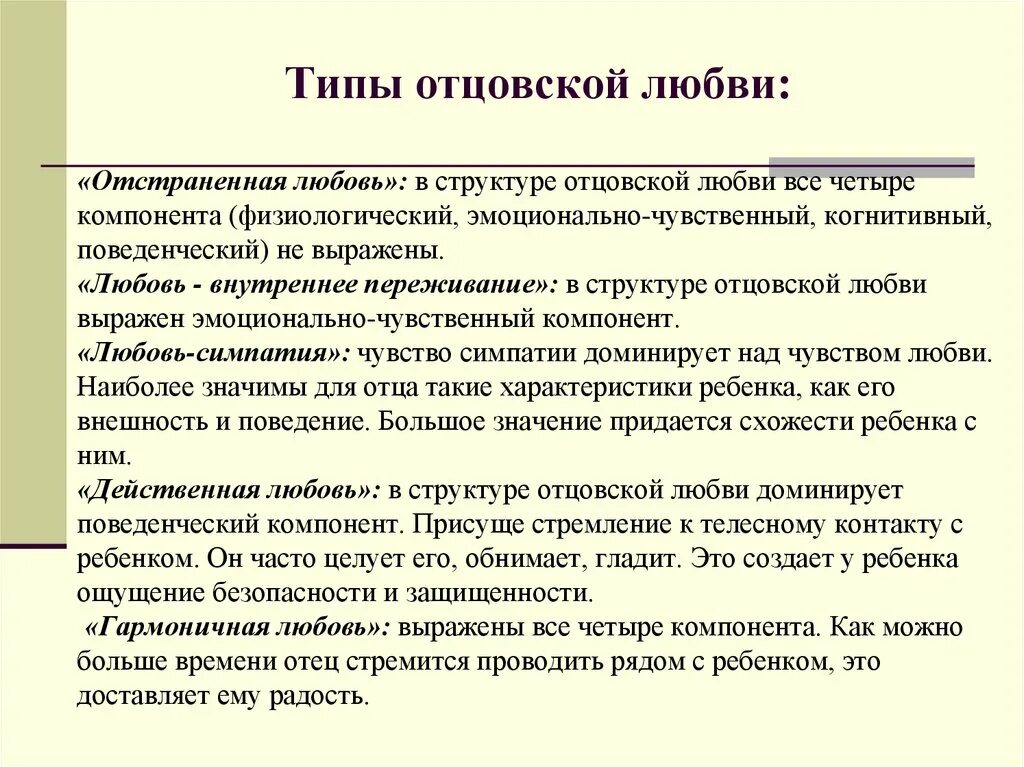 Типы отцовской любви:

«Отстраненная любовь»: в структуре отцовской любви все четыре компонента (физиологический, эмоционально-чувственный, когнитивный, поведенческий) не выражены.
«Любовь - внутреннее переживание»: в структуре отцовской любви выражен эмоционально-чувственный компонент.
«Любовь-симпатия»: чувство симпатии доминирует над чувством любви. Наиболее значимы для отца такие характеристики ребенка, как его внешность и поведение. Большое значение придается схожести ребенка с ним.
«Действенная любовь»: в структуре отцовской любви доминирует поведенческий компонент. Присуще стремление к телесному контакту с ребенком. Он часто целует его, обнимает, гладит. Это создает у ребенка ощущение безопасности и защищенности.
«Гармоничная любовь»: выражены все четыре компонента. Как можно больше времени отец стремится проводить рядом с ребенком, это доставляет ему радость.